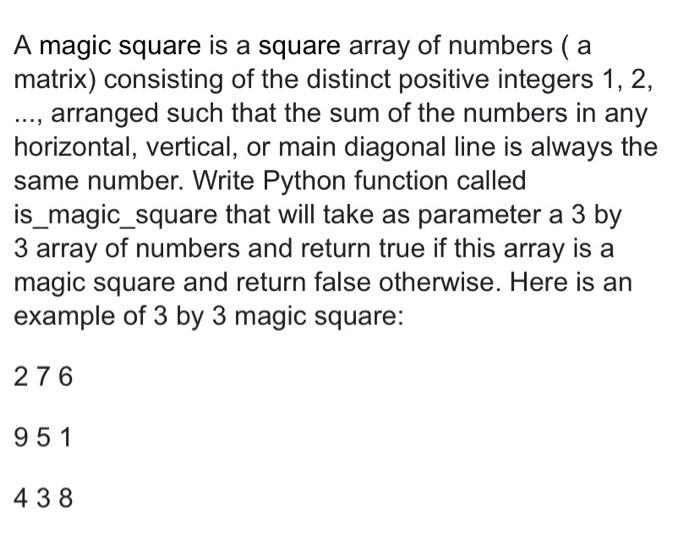 A magic square is a square array of numbers ( a matrix) consisting of the distinct positive integers 1, 2, ..., arranged such that the sum of the numbers in any horizontal, vertical, or main diagonal line is always the same number. Write Python function called is_magic_square that will take as parameter a 3 by 3 array of numbers and return true if this array is a magic square and return false otherwise. Here is an example of 3 by 3 magic square:

2 7 6

9 5 1

4 3 8